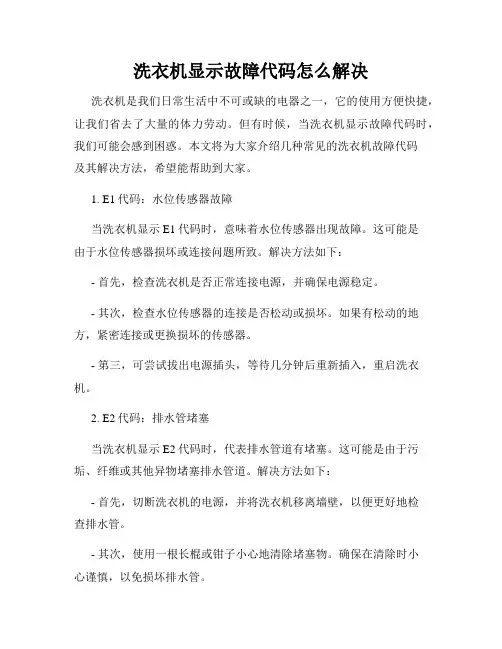 洗衣机显示故障代码怎么解决

洗衣机是我们日常生活中不可或缺的电器之一，它的使用方便快捷，让我们省去了大量的体力劳动。但有时候，当洗衣机显示故障代码时，我们可能会感到困惑。本文将为大家介绍几种常见的洗衣机故障代码及其解决方法，希望能帮助到大家。

1. E1 代码：水位传感器故障

当洗衣机显示 E1 代码时，意味着水位传感器出现故障。这可能是由于水位传感器损坏或连接问题所致。解决方法如下：

- 首先，检查洗衣机是否正常连接电源，并确保电源稳定。

- 其次，检查水位传感器的连接是否松动或损坏。如果有松动的地方，紧密连接或更换损坏的传感器。

- 第三，可尝试拔出电源插头，等待几分钟后重新插入，重启洗衣机。

2. E2 代码：排水管堵塞

当洗衣机显示 E2 代码时，代表排水管道有堵塞。这可能是由于污垢、纤维或其他异物堵塞排水管道。解决方法如下：

- 首先，切断洗衣机的电源，并将洗衣机移离墙壁，以便更好地检查排水管。

- 其次，使用一根长棍或钳子小心地清除堵塞物。确保在清除时小心谨慎，以免损坏排水管。